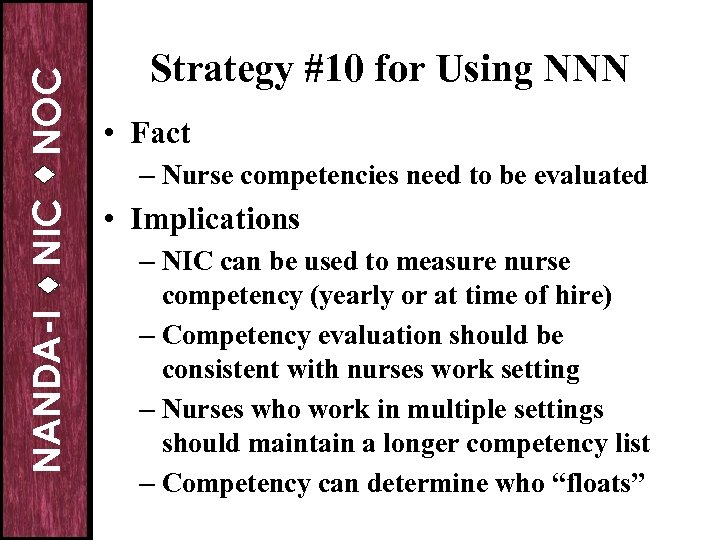 NANDA-I ◆ NIC ◆ NOC

Strategy #10 for Using NNN

• Fact
– Nurse competencies need to be evaluated
• Implications
– NIC can be used to measure nurse competency (yearly or at time of hire)
– Competency evaluation should be consistent with nurses work setting
– Nurses who work in multiple settings should maintain a longer competency list
– Competency can determine who “floats”